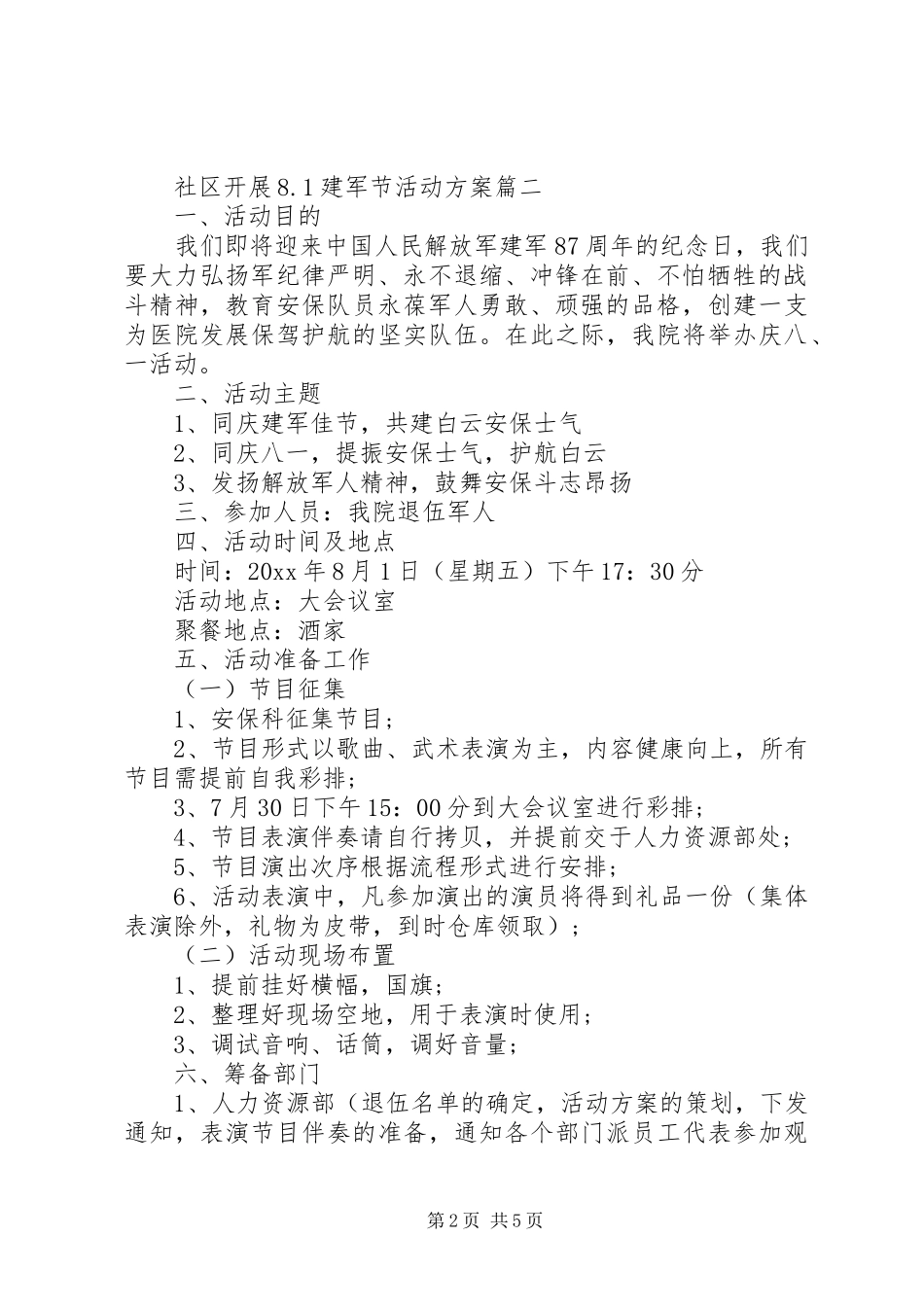 社区开展8.1建军节活动方案篇二

一、活动目的

我们即将迎来中国人民解放军建军87周年的纪念日，我们要大力弘扬军纪律严明、永不退缩、冲锋在前、不怕牺牲的战斗精神，教育安保队员永葆军人勇敢、顽强的品格，创建一支为医院发展保驾护航的坚实队伍。在此之际，我院将举办庆八、一活动。

二、活动主题

1、同庆建军佳节，共建白云安保士气

2、同庆八一，提振安保士气，护航白云

3、发扬解放军人精神，鼓舞安保斗志昂扬

三、参加人员：我院退伍军人

四、活动时间及地点

时间：20xx年8月1日（星期五）下午17：30分

活动地点：大会议室

聚餐地点：酒家

五、活动准备工作

（一）节目征集

1、安保科征集节目；

2、节目形式以歌曲、武术表演为主，内容健康向上，所有节目需提前自我彩排；

3、7月30日下午15：00分到大会议室进行彩排；

4、节目表演伴奏请自行拷贝，并提前交于人力资源部处；

5、节目演出次序根据流程形式进行安排；

6、活动表演中，凡参加演出的演员将得到礼品一份（集体表演除外，礼物为皮带，到时仓库领取）；

（二）活动现场布置

1、提前挂好横幅，国旗；

2、整理好现场空地，用于表演时使用；

3、调试音响、话筒，调好音量；

六、筹备部门

1、人力资源部（退伍名单的确定，活动方案的策划，下发通知，表演节目伴奏的准备，通知各个部门派员工代表参加观

第2页 共5页